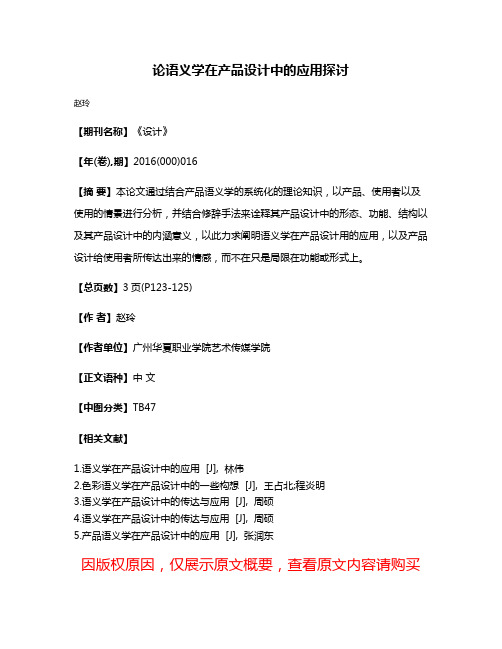 论语义学在产品设计中的应用探讨

赵玲

【期刊名称】《设计》

【年(卷),期】2016(000)016

【摘 要】本论文通过结合产品语义学的系统化的理论知识，以产品、使用者以及使用的情景进行分析，并结合修辞手法来诠释其产品设计中的形态、功能、结构以及其产品设计中的内涵意义，以此力求阐明语义学在产品设计用的应用，以及产品设计给使用者所传达出来的情感，而不在只是局限在功能或形式上。

【总页数】3页(P123-125)

【作 者】赵玲

【作者单位】广州华夏职业学院艺术传媒学院

【正文语种】中 文

【中图分类】TB47

【相关文献】

1.语义学在产品设计中的应用 [J], 林伟
2.色彩语义学在产品设计中的一些构想 [J], 王占北;程炎明
3.语义学在产品设计中的传达与应用 [J], 周硕
4.语义学在产品设计中的传达与应用 [J], 周硕
5.产品语义学在产品设计中的应用 [J], 张润东

因版权原因，仅展示原文概要，查看原文内容请购买